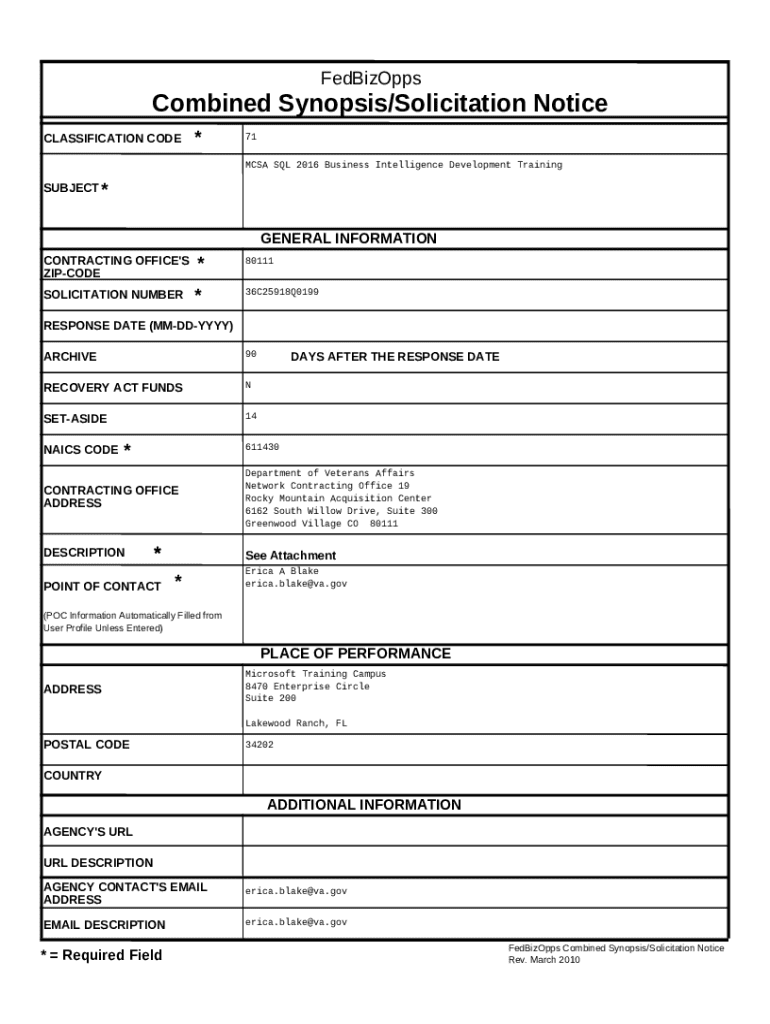 FedBizOpps
Combined Synopsis/Solicitation Notice

| | |
|---|---|
| CLASSIFICATION CODE * | 71 |
| SUBJECT * | MCSA SQL 2016 Business Intelligence Development Training |

GENERAL INFORMATION

| | |
|---|---|
| CONTRACTING OFFICE'S * ZIP-CODE | 80111 |
| SOLICITATION NUMBER * | 36C25918Q0199 |
| RESPONSE DATE (MM-DD-YYYY) | |
| ARCHIVE | 90 DAYS AFTER THE RESPONSE DATE |
| RECOVERY ACT FUNDS | N |
| SET-ASIDE | 14 |
| NAICS CODE * | 611430 |
| CONTRACTING OFFICE ADDRESS | Department of Veterans Affairs Network Contracting Office 19 Rocky Mountain Acquisition Center 6162 South Willow Drive, Suite 300 Greenwood Village CO 80111 |
| DESCRIPTION * | See Attachment |
| POINT OF CONTACT * (POC Information Automatically Filled from User Profile Unless Entered) | Erica A Blake erica.blake@va.gov |

PLACE OF PERFORMANCE

| | |
|---|---|
| ADDRESS | Microsoft Training Campus 8470 Enterprise Circle Suite 200 Lakewood Ranch, FL |
| POSTAL CODE | 34202 |
| COUNTRY | |

ADDITIONAL INFORMATION

| | |
|---|---|
| AGENCY'S URL | |
| URL DESCRIPTION | |
| AGENCY CONTACT'S EMAIL ADDRESS | erica.blake@va.gov |
| EMAIL DESCRIPTION | erica.blake@va.gov |

* = Required Field

FedBizOpps Combined Synopsis/Solicitation Notice
Rev. March 2010